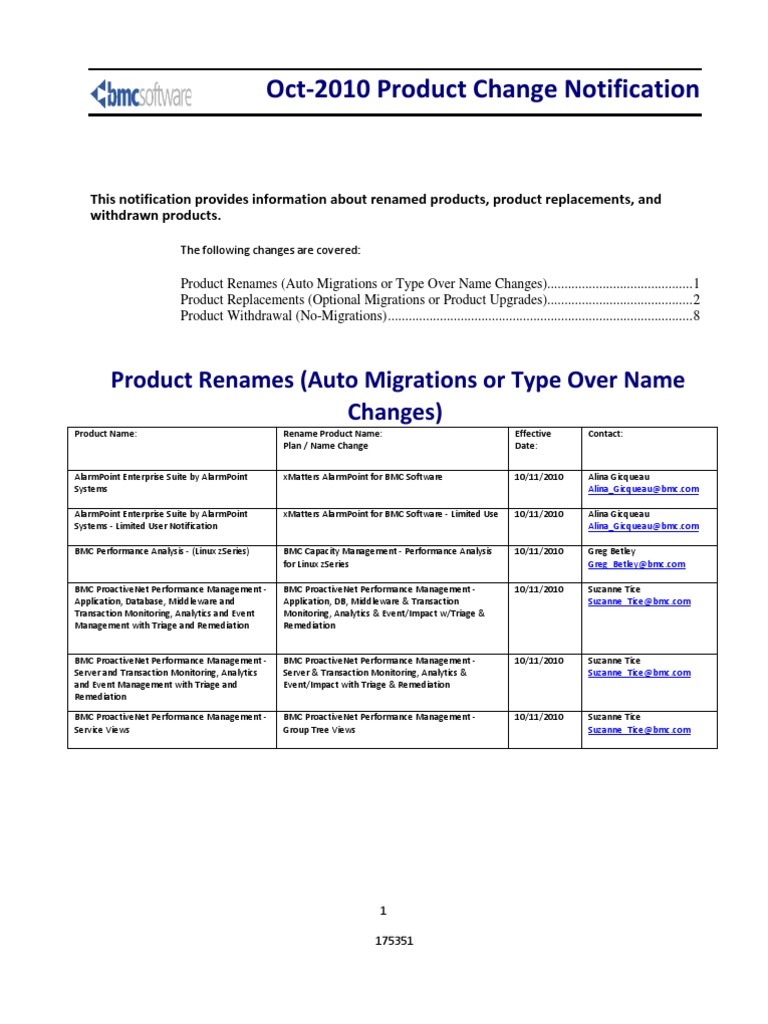 bmcsoftware

Oct-2010 Product Change Notification

This notification provides information about renamed products, product replacements, and withdrawn products.

The following changes are covered:

Product Renames (Auto Migrations or Type Over Name Changes)..........................................1
Product Replacements (Optional Migrations or Product Upgrades)..........................................2
Product Withdrawal (No-Migrations)........................................................................................8

Product Renames (Auto Migrations or Type Over Name Changes)

| Product Name: | Rename Product Name: Plan / Name Change | Effective Date: | Contact: |
|---|---|---|---|
| AlarmPoint Enterprise Suite by AlarmPoint Systems | xMatters AlarmPoint for BMC Software | 10/11/2010 | Alina Gicqueau Alina_Gicqueau@bmc.com |
| AlarmPoint Enterprise Suite by AlarmPoint Systems - Limited User Notification | xMatters AlarmPoint for BMC Software - Limited Use | 10/11/2010 | Alina Gicqueau Alina_Gicqueau@bmc.com |
| BMC Performance Analysis - (Linux zSeries) | BMC Capacity Management - Performance Analysis for Linux zSeries | 10/11/2010 | Greg Betley Greg_Betley@bmc.com |
| BMC ProactiveNet Performance Management - Application, Database, Middleware and Transaction Monitoring, Analytics and Event Management with Triage and Remediation | BMC ProactiveNet Performance Management - Application, DB, Middleware & Transaction Monitoring, Analytics & Event/Impact w/Triage & Remediation | 10/11/2010 | Suzanne Tice Suzanne_Tice@bmc.com |
| BMC ProactiveNet Performance Management - Server and Transaction Monitoring, Analytics and Event Management with Triage and Remediation | BMC ProactiveNet Performance Management - Server & Transaction Monitoring, Analytics & Event/Impact with Triage & Remediation | 10/11/2010 | Suzanne Tice Suzanne_Tice@bmc.com |
| BMC ProactiveNet Performance Management - Service Views | BMC ProactiveNet Performance Management - Group Tree Views | 10/11/2010 | Suzanne Tice Suzanne_Tice@bmc.com |

1

175351